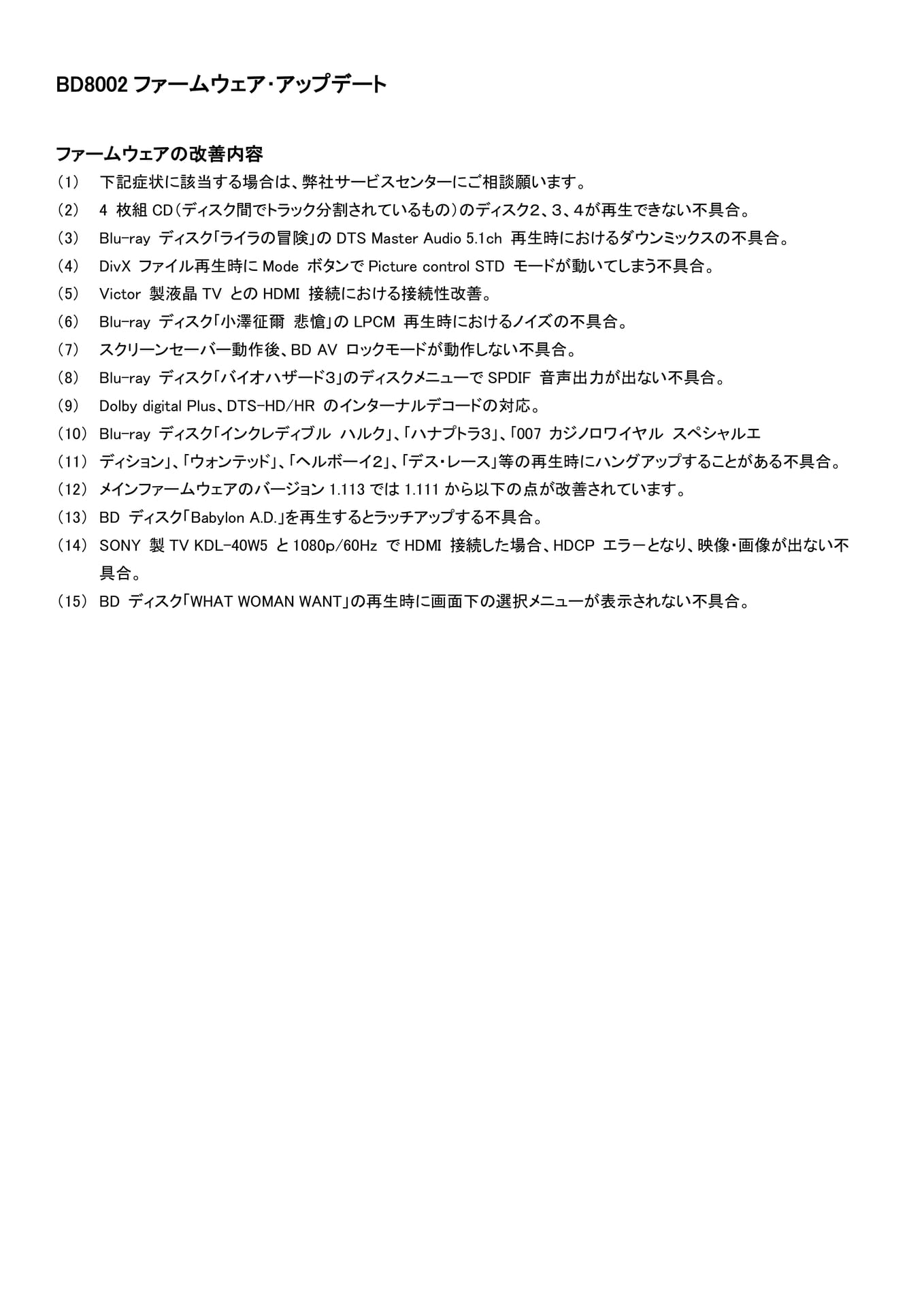 BD8002 ファームウェア・アップデート

ファームウェアの改善内容

（1） 下記症状に該当する場合は、弊社サービスセンターにご相談願います。

（2） 4 枚組 CD（ディスク間でトラック分割されているもの）のディスク2、3、4が再生できない不具合。

（3） Blu-ray ディスク「ライラの冒険」の DTS Master Audio 5.1ch 再生時におけるダウンミックスの不具合。

（4） DivX ファイル再生時に Mode ボタンで Picture control STD モードが動いてしまう不具合。

（5） Victor 製液晶 TV との HDMI 接続における接続性改善。

（6） Blu-ray ディスク「小澤征爾 悲愴」の LPCM 再生時におけるノイズの不具合。

（7） スクリーンセーバー動作後、BD AV ロックモードが動作しない不具合。

（8） Blu-ray ディスク「バイオハザード3」のディスクメニューで SPDIF 音声出力が出ない不具合。

（9） Dolby digital Plus、DTS-HD/HR のインターナルデコードの対応。

（10） Blu-ray ディスク「インクレディブル ハルク」、「ハナプトラ3」、「007 カジノロワイヤル スペシャルエ

（11） ディション」、「ウォンテッド」、「ヘルボーイ2」、「デス・レース」等の再生時にハングアップすることがある不具合。

（12） メインファームウェアのバージョン 1.113 では 1.111 から以下の点が改善されています。

（13） BD ディスク「Babylon A.D.」を再生するとラッチアップする不具合。

（14） SONY 製 TV KDL-40W5 と 1080p/60Hz で HDMI 接続した場合、HDCP エラーとなり、映像・画像が出ない不具合。

（15） BD ディスク「WHAT WOMAN WANT」の再生時に画面下の選択メニューが表示されない不具合。